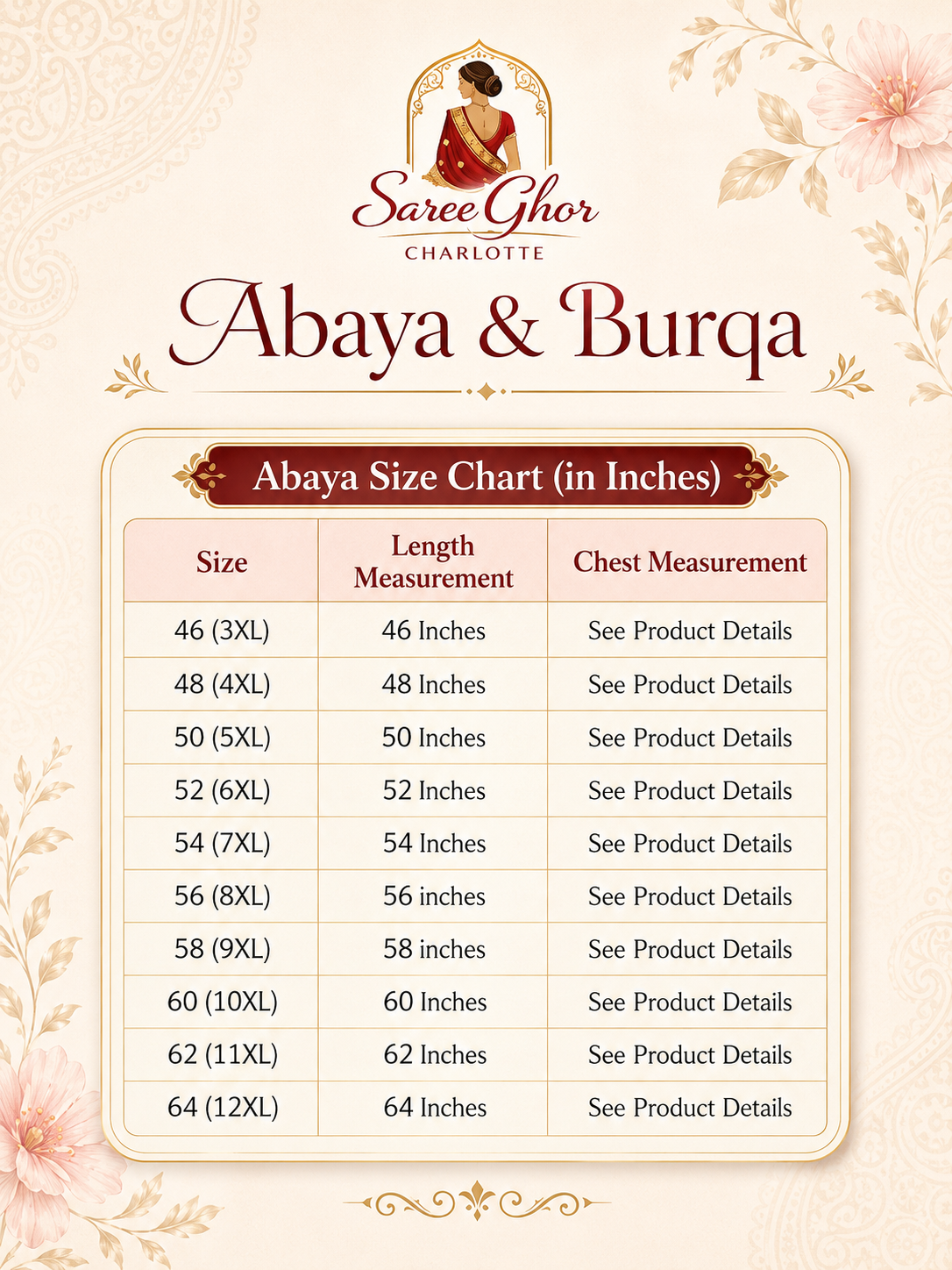 Saree Ghor
CHARLOTTE

Abaya & Burqa

Abaya Size Chart (in Inches)

| Size | Length Measurement | Chest Measurement |
|---|---|---|
| 46 (3XL) | 46 Inches | See Product Details |
| 48 (4XL) | 48 Inches | See Product Details |
| 50 (5XL) | 50 Inches | See Product Details |
| 52 (6XL) | 52 Inches | See Product Details |
| 54 (7XL) | 54 Inches | See Product Details |
| 56 (8XL) | 56 inches | See Product Details |
| 58 (9XL) | 58 inches | See Product Details |
| 60 (10XL) | 60 Inches | See Product Details |
| 62 (11XL) | 62 Inches | See Product Details |
| 64 (12XL) | 64 Inches | See Product Details |